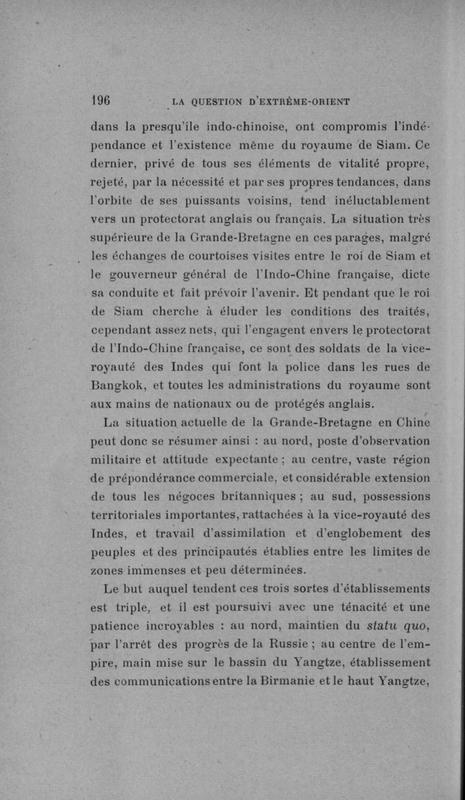 196 LA QUESTION D'EXTRÊME-ORIENT

dans la presqu'île indo-chinoise, ont compromis l'indépendance et l'existence même du royaume de Siam. Ce dernier, privé de tous ses éléments de vitalité propre, rejeté, par la nécessité et par ses propres tendances, dans l'orbite de ses puissants voisins, tend inéluctablement vers un protectorat anglais ou français. La situation très supérieure de la Grande-Bretagne en ces parages, malgré les échanges de courtoises visites entre le roi de Siam et le gouverneur général de l'Indo-Chine française, dicte sa conduite et fait prévoir l'avenir. Et pendant que le roi de Siam cherche à éluder les conditions des traités, cependant assez nets, qui l'engagent envers le protectorat de l'Indo-Chine française, ce sont des soldats de la vice-royauté des Indes qui font la police dans les rues de Bangkok, et toutes les administrations du royaume sont aux mains de nationaux ou de protégés anglais.

La situation actuelle de la Grande-Bretagne en Chine peut donc se résumer ainsi : au nord, poste d'observation militaire et attitude expectante ; au centre, vaste région de prépondérance commerciale, et considérable extension de tous les négoces britanniques ; au sud, possessions territoriales importantes, rattachées à la vice-royauté des Indes, et travail d'assimilation et d'englobement des peuples et des principautés établies entre les limites de zones immenses et peu déterminées.

Le but auquel tendent ces trois sortes d'établissements est triple, et il est poursuivi avec une ténacité et une patience incroyables : au nord, maintien du statu quo, par l'arrêt des progrès de la Russie ; au centre de l'empire, main mise sur le bassin du Yangtze, établissement des communications entre la Birmanie et le haut Yangtze,